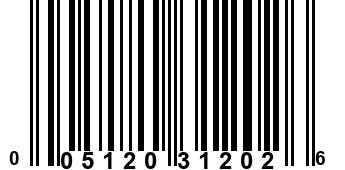 0 05120 31202 6